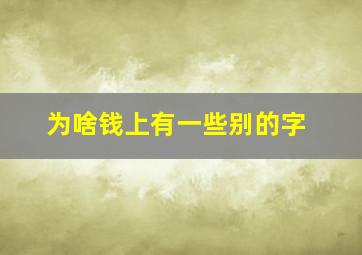 为啥钱上有一些别的字